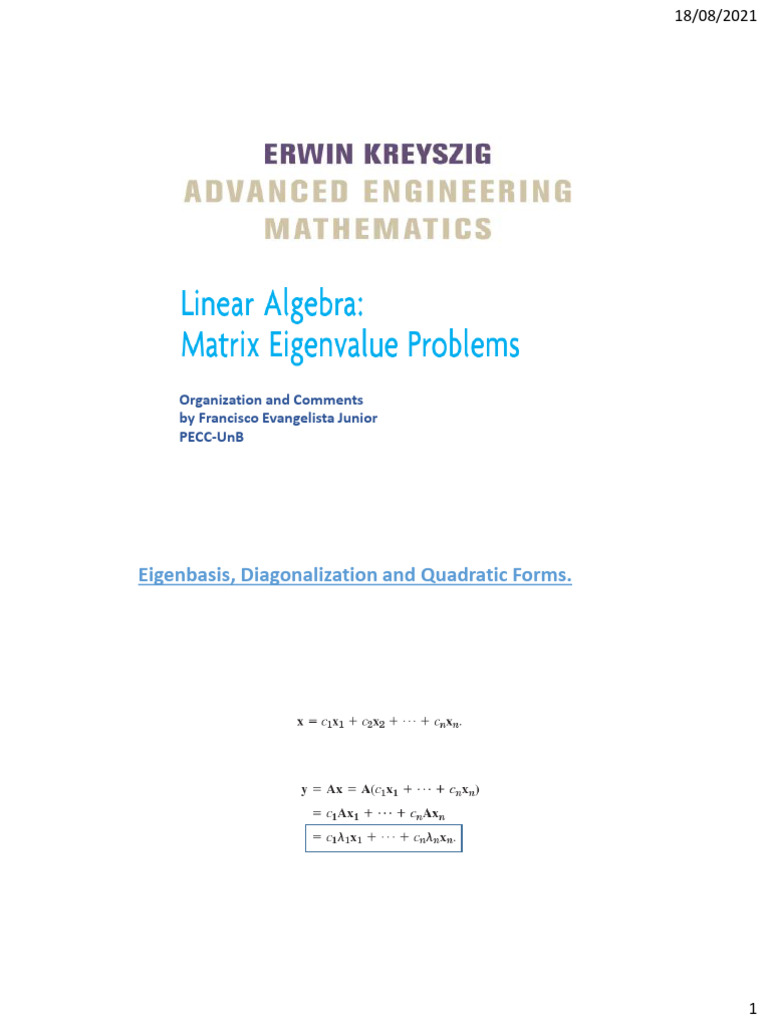 18/08/2021

ERWIN KREYSZIG
ADVANCED ENGINEERING MATHEMATICS

Linear Algebra:
Matrix Eigenvalue Problems

Organization and Comments
by Francisco Evangelista Junior
PECC-UnB

Eigenbasis, Diagonalization and Quadratic Forms.

$\mathbf{x} = c_1\mathbf{x}_1 + c_2\mathbf{x}_2 + \cdots + c_n\mathbf{x}_n.$

$\mathbf{y} = \mathbf{A}\mathbf{x} = \mathbf{A}(c_1\mathbf{x}_1 + \cdots + c_n\mathbf{x}_n)$
$= c_1\mathbf{A}\mathbf{x}_1 + \cdots + c_n\mathbf{A}\mathbf{x}_n$
$= c_1\lambda_1\mathbf{x}_1 + \cdots + c_n\lambda_n\mathbf{x}_n.$

1